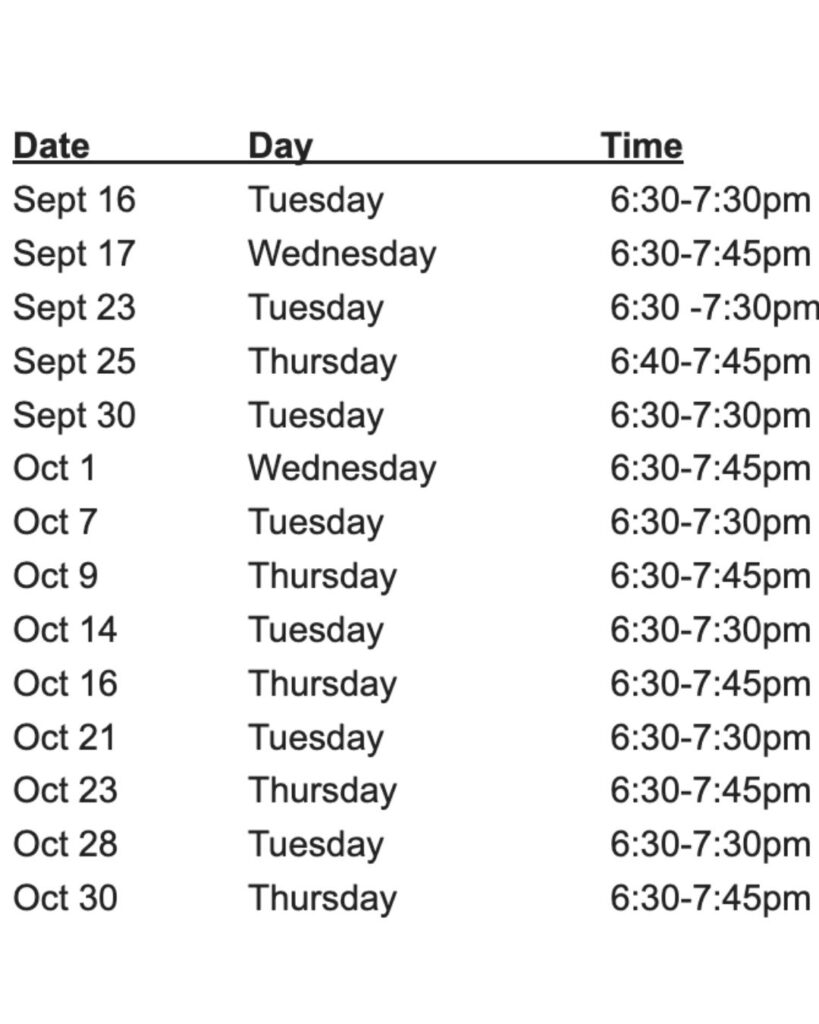 | Date | Day | Time |
|---|---|---|
| Sept 16 | Tuesday | 6:30-7:30pm |
| Sept 17 | Wednesday | 6:30-7:45pm |
| Sept 23 | Tuesday | 6:30 -7:30pm |
| Sept 25 | Thursday | 6:40-7:45pm |
| Sept 30 | Tuesday | 6:30-7:30pm |
| Oct 1 | Wednesday | 6:30-7:45pm |
| Oct 7 | Tuesday | 6:30-7:30pm |
| Oct 9 | Thursday | 6:30-7:45pm |
| Oct 14 | Tuesday | 6:30-7:30pm |
| Oct 16 | Thursday | 6:30-7:45pm |
| Oct 21 | Tuesday | 6:30-7:30pm |
| Oct 23 | Thursday | 6:30-7:45pm |
| Oct 28 | Tuesday | 6:30-7:30pm |
| Oct 30 | Thursday | 6:30-7:45pm |